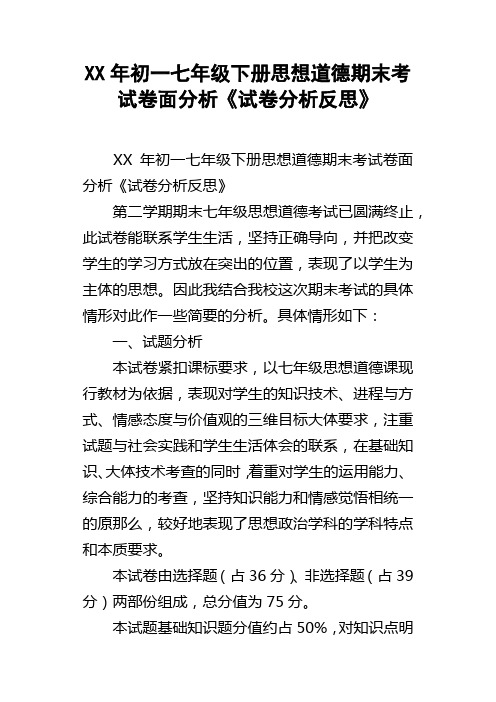 XX 年初一七年级下册思想道德期末考试卷面分析《试卷分析反思》

XX 年初一七年级下册思想道德期末考试卷面分析《试卷分析反思》

第二学期期末七年级思想道德考试已圆满终止，此试卷能联系学生生活，坚持正确导向，并把改变学生的学习方式放在突出的位置，表现了以学生为主体的思想。因此我结合我校这次期末考试的具体情形对此作一些简要的分析。具体情形如下：

一、试题分析

本试卷紧扣课标要求，以七年级思想道德课现行教材为依据，表现对学生的知识技术、进程与方式、情感态度与价值观的三维目标大体要求，注重试题与社会实践和学生生活体会的联系，在基础知识、大体技术考查的同时，着重对学生的运用能力、综合能力的考查，坚持知识能力和情感觉悟相统一的原那么，较好地表现了思想政治学科的学科特点和本质要求。

本试卷由选择题（占 36 分）、非选择题（占 39 分）两部份组成，总分值为 75 分。

本试题基础知识题分值约占 50%，对知识点明